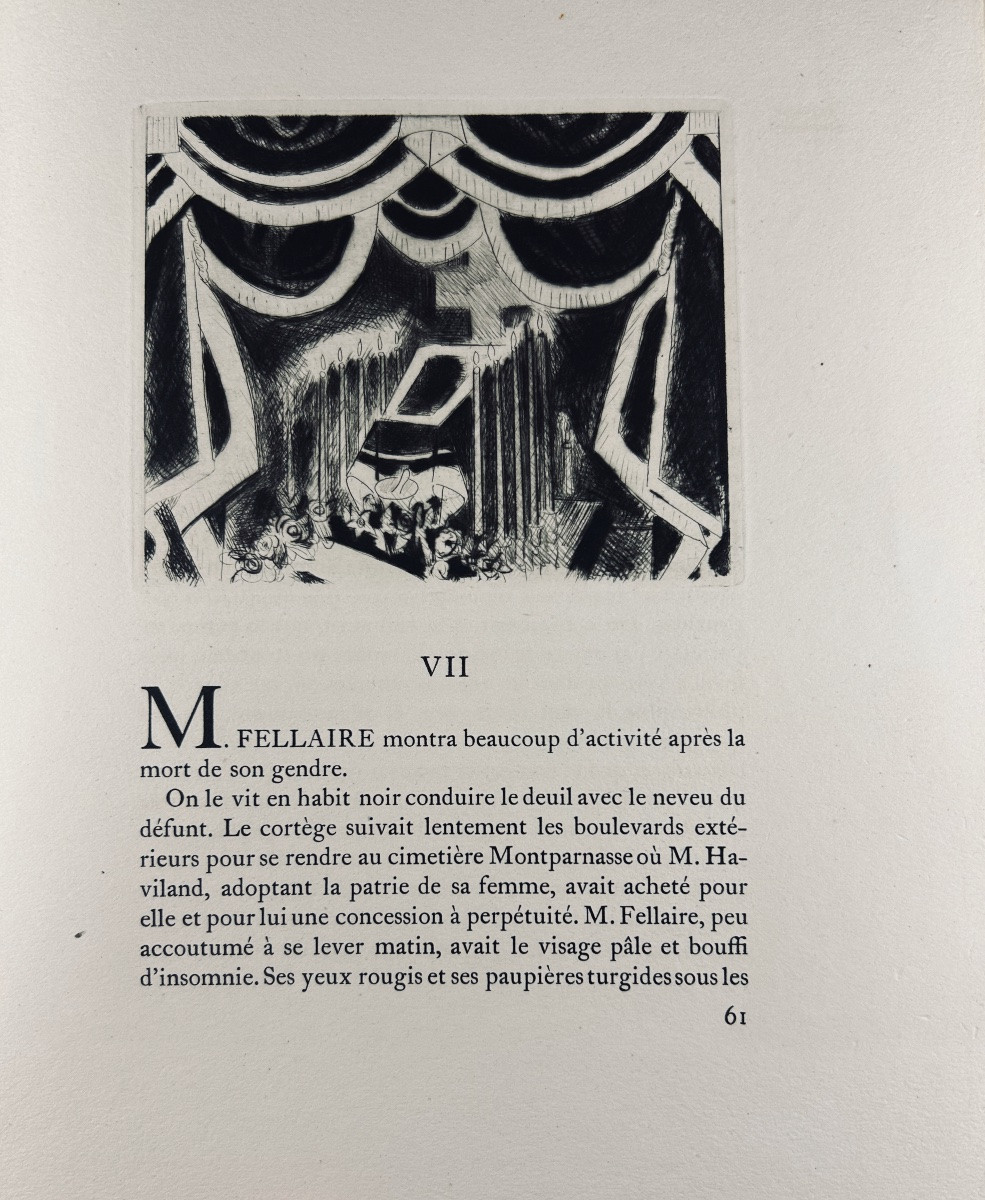 VII

M. FELLAIRE montra beaucoup d'activité après la mort de son gendre.

On le vit en habit noir conduire le deuil avec le neveu du défunt. Le cortège suivait lentement les boulevards extérieurs pour se rendre au cimetière Montparnasse où M. Haviland, adoptant la patrie de sa femme, avait acheté pour elle et pour lui une concession à perpétuité. M. Fellaire, peu accoutumé à se lever matin, avait le visage pâle et bouffi d'insomnie. Ses yeux rougis et ses paupières turgides sous les

61